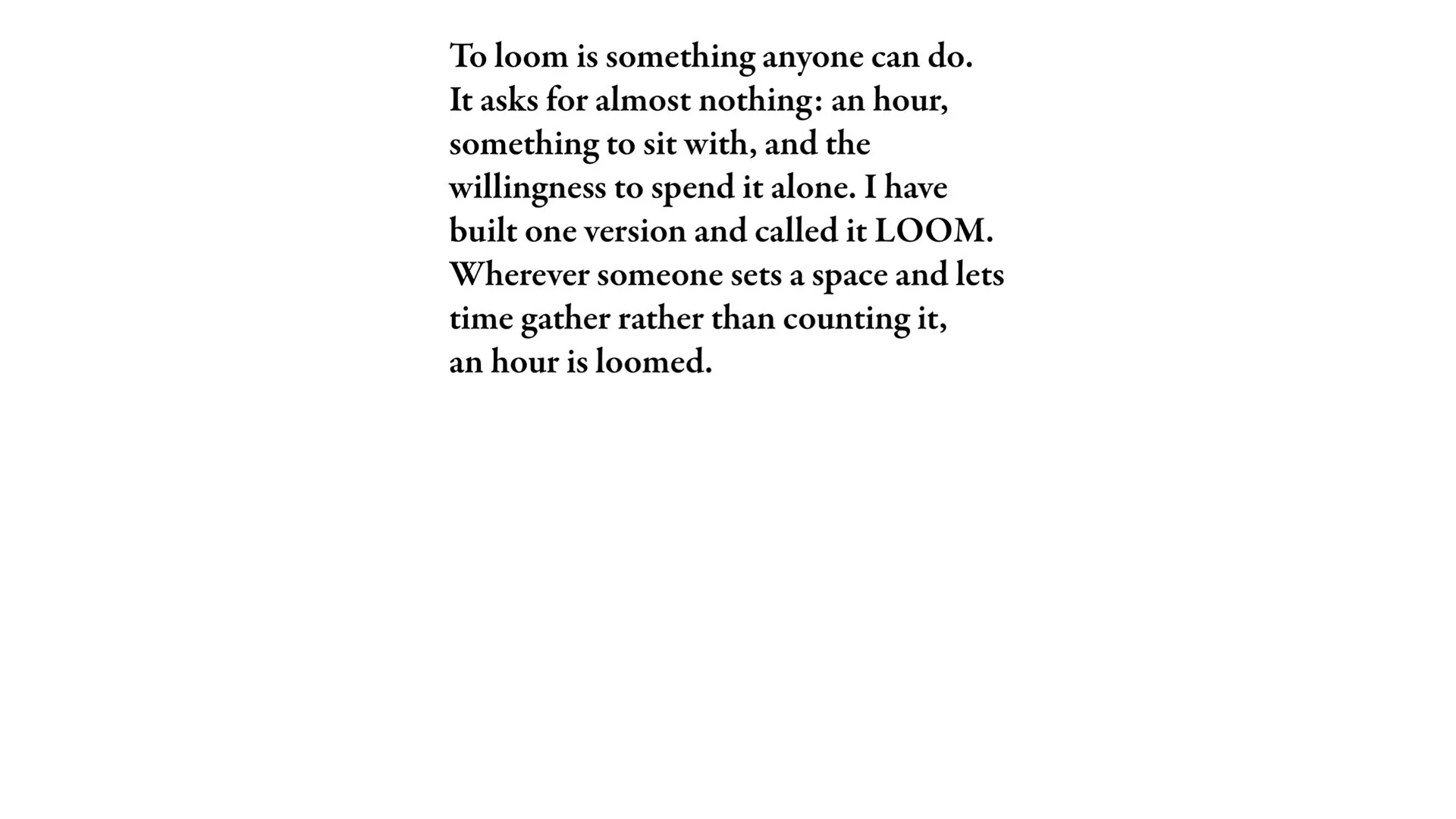 To loom is something anyone can do. It asks for almost nothing: an hour, something to sit with, and the willingness to spend it alone. I have built one version and called it LOOM. Wherever someone sets a space and lets time gather rather than counting it, an hour is loomed.